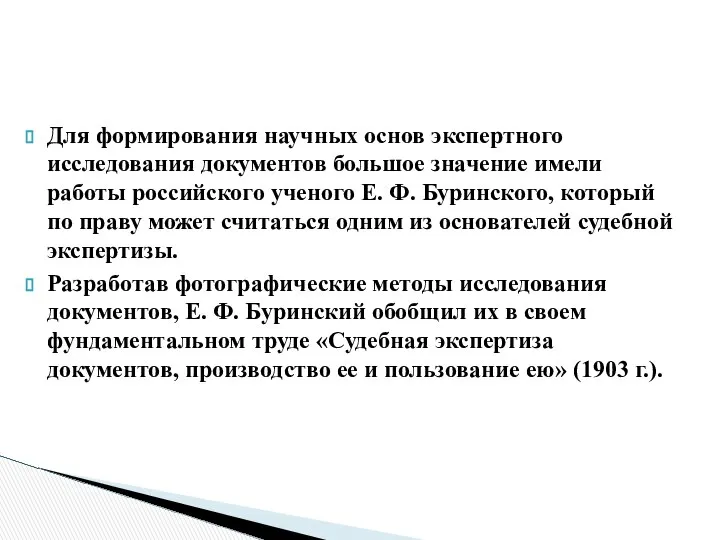 Для формирования научных основ экспертного исследования документов большое значение имели работы российского ученого Е. Ф. Буринского, который по праву может считаться одним из основателей судебной экспертизы.

Разработав фотографические методы исследования документов, Е. Ф. Буринский обобщил их в своем фундаментальном труде «Судебная экспертиза документов, производство ее и пользование ею» (1903 г.).